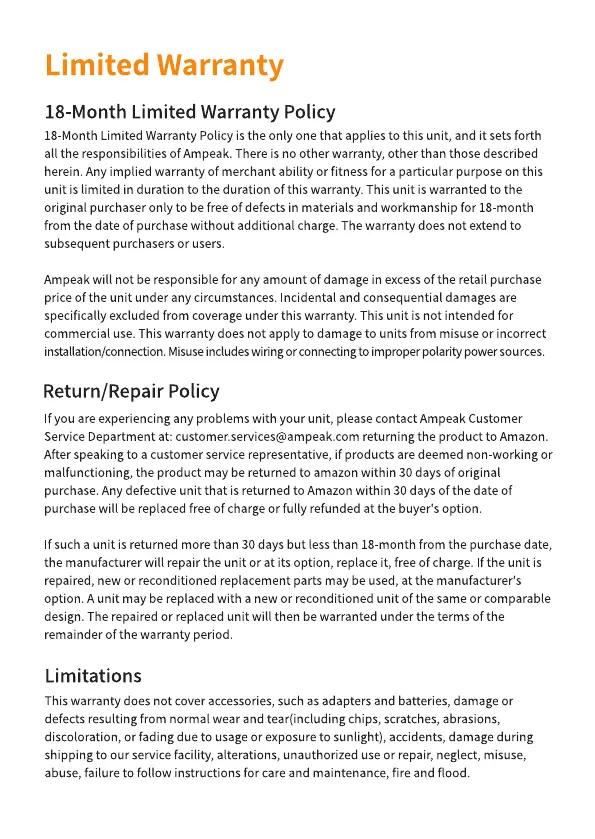 Limited Warranty

18-Month Limited Warranty Policy

18-Month Limited Warranty Policy is the only one that applies to this unit, and it sets forth all the responsibilities of Ampeak. There is no other warranty, other than those described herein. Any implied warranty of merchant ability or fitness for a particular purpose on this unit is limited in duration to the duration of this warranty. This unit is warranted to the original purchaser only to be free of defects in materials and workmanship for 18-month from the date of purchase without additional charge. The warranty does not extend to subsequent purchasers or users.

Ampeak will not be responsible for any amount of damage in excess of the retail purchase price of the unit under any circumstances. Incidental and consequential damages are specifically excluded from coverage under this warranty. This unit is not intended for commercial use. This warranty does not apply to damage to units from misuse or incorrect installation/connection. Misuse includes wiring or connecting to improper polarity power sources.

Return/Repair Policy

If you are experiencing any problems with your unit, please contact Ampeak Customer Service Department at: customer.services@ampeak.com returning the product to Amazon. After speaking to a customer service representative, if products are deemed non-working or malfunctioning, the product may be returned to amazon within 30 days of original purchase. Any defective unit that is returned to Amazon within 30 days of the date of purchase will be replaced free of charge or fully refunded at the buyer's option.

If such a unit is returned more than 30 days but less than 18-month from the purchase date, the manufacturer will repair the unit or at its option, replace it, free of charge. If the unit is repaired, new or reconditioned replacement parts may be used, at the manufacturer's option. A unit may be replaced with a new or reconditioned unit of the same or comparable design. The repaired or replaced unit will then be warranted under the terms of the remainder of the warranty period.

Limitations

This warranty does not cover accessories, such as adapters and batteries, damage or defects resulting from normal wear and tear(including chips, scratches, abrasions, discoloration, or fading due to usage or exposure to sunlight), accidents, damage during shipping to our service facility, alterations, unauthorized use or repair, neglect, misuse, abuse, failure to follow instructions for care and maintenance, fire and flood.